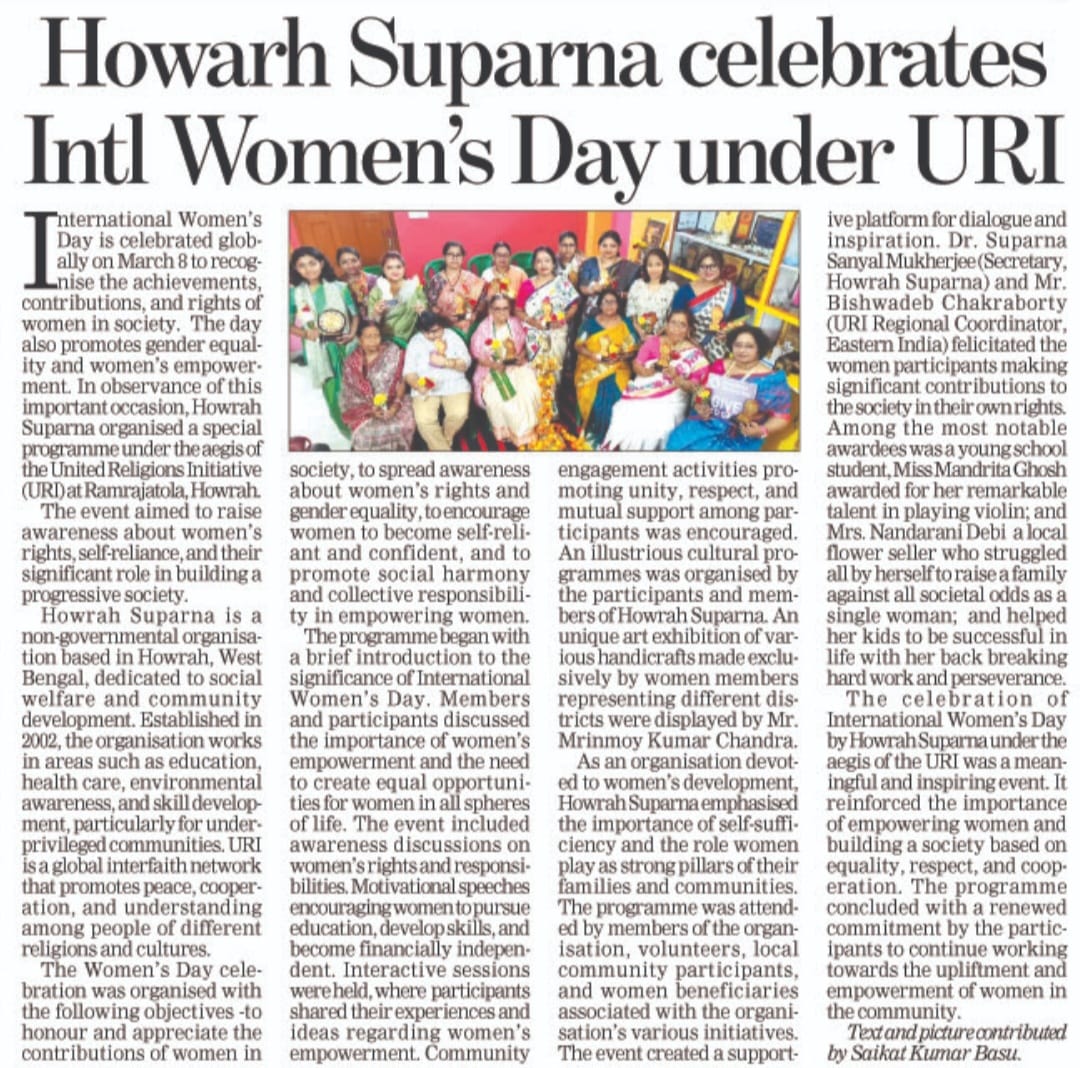 Howarh Suparna celebrates Intl Women's Day under URI

International Women's Day is celebrated globally on March 8 to recognise the achievements, contributions, and rights of women in society. The day also promotes gender equality and women's empowerment. In observance of this important occasion, Howrah Suparna organised a special programme under the aegis of the United Religions Initiative (URI) at Ramrajatola, Howrah.

The event aimed to raise awareness about women's rights, self-reliance, and their significant role in building a progressive society.

Howrah Suparna is a non-governmental organisation based in Howrah, West Bengal, dedicated to social welfare and community development. Established in 2002, the organisation works in areas such as education, health care, environmental awareness, and skill development, particularly for underprivileged communities. URI is a global interfaith network that promotes peace, cooperation, and understanding among people of different religions and cultures.

The Women's Day celebration was organised with the following objectives -to honour and appreciate the contributions of women in society, to spread awareness about women's rights and gender equality, to encourage women to become self-reliant and confident, and to promote social harmony and collective responsibility in empowering women.

The programme began with a brief introduction to the significance of International Women's Day. Members and participants discussed the importance of women's empowerment and the need to create equal opportunities for women in all spheres of life. The event included awareness discussions on women's rights and responsibilities. Motivational speeches encouraging women to pursue education, develop skills, and become financially independent. Interactive sessions were held, where participants shared their experiences and ideas regarding women's empowerment. Community engagement activities promoting unity, respect, and mutual support among participants was encouraged. An illustrious cultural programmes was organised by the participants and members of Howrah Suparna. An unique art exhibition of various handicrafts made exclusively by women members representing different districts were displayed by Mr. Mrinmoy Kumar Chandra.

As an organisation devoted to women's development, Howrah Suparna emphasised the importance of self-sufficiency and the role women play as strong pillars of their families and communities. The programme was attended by members of the organisation, volunteers, local community participants, and women beneficiaries associated with the organisation's various initiatives. The event created a supportive platform for dialogue and inspiration. Dr. Suparna Sanyal Mukherjee (Secretary, Howrah Suparna) and Mr. Bishwadeb Chakraborty (URI Regional Coordinator, Eastern India) felicitated the women participants making significant contributions to the society in their own rights. Among the most notable awardees was a young school student, Miss Mandrita Ghosh awarded for her remarkable talent in playing violin; and Mrs. Nandarani Debi a local flower seller who struggled all by herself to raise a family against all societal odds as a single woman; and helped her kids to be successful in life with her back breaking hard work and perseverance.

The celebration of International Women's Day by Howrah Suparna under the aegis of the URI was a meaningful and inspiring event. It reinforced the importance of empowering women and building a society based on equality, respect, and cooperation. The programme concluded with a renewed commitment by the participants to continue working towards the upliftment and empowerment of women in the community.

Text and picture contributed by Saikat Kumar Basu.